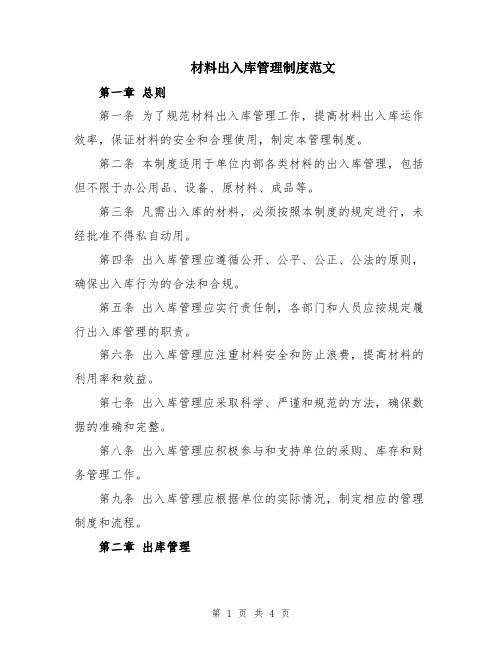 材料出入库管理制度范文

第一章 总则

第一条 为了规范材料出入库管理工作，提高材料出入库运作效率，保证材料的安全和合理使用，制定本管理制度。

第二条 本制度适用于单位内部各类材料的出入库管理，包括但不限于办公用品、设备、原材料、成品等。

第三条 凡需出入库的材料，必须按照本制度的规定进行，未经批准不得私自动用。

第四条 出入库管理应遵循公开、公平、公正、公法的原则，确保出入库行为的合法和合规。

第五条 出入库管理应实行责任制，各部门和人员应按规定履行出入库管理的职责。

第六条 出入库管理应注重材料安全和防止浪费，提高材料的利用率和效益。

第七条 出入库管理应采取科学、严谨和规范的方法，确保数据的准确和完整。

第八条 出入库管理应积极参与和支持单位的采购、库存和财务管理工作。

第九条 出入库管理应根据单位的实际情况，制定相应的管理制度和流程。

第二章 出库管理

第 1 页 共 4 页